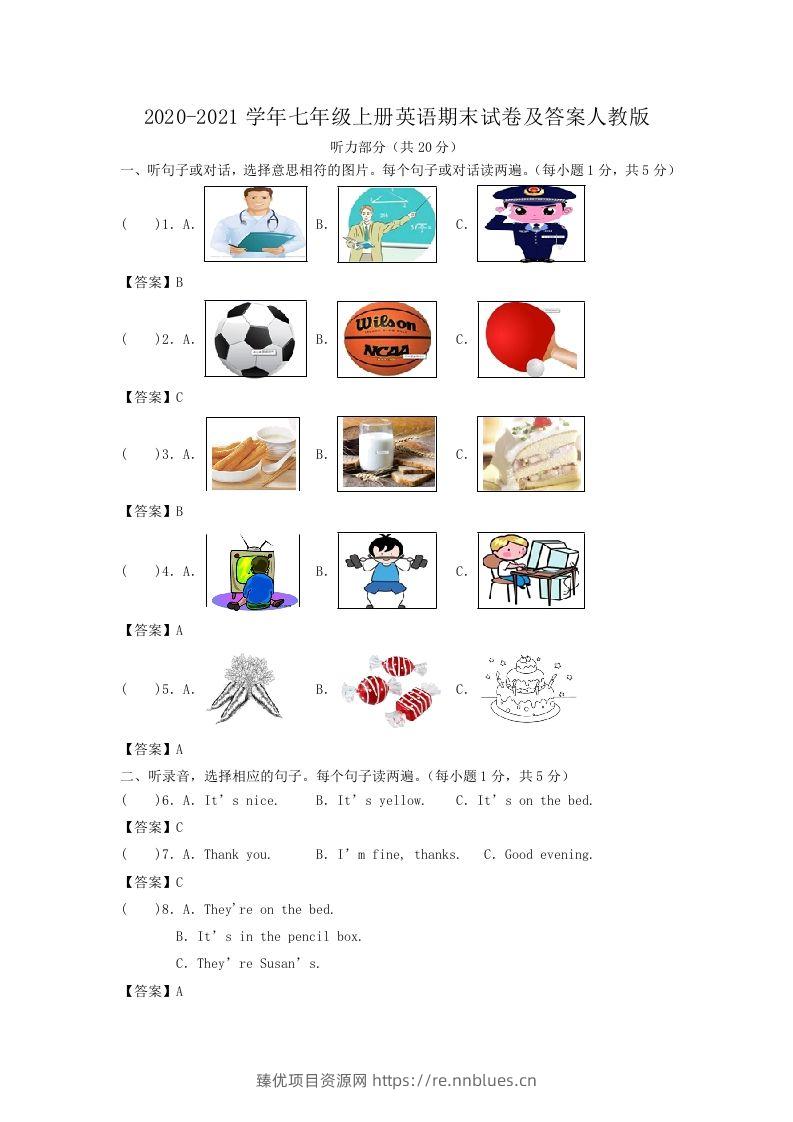 2020-2021学年七年级上册英语期末试卷及答案人教版

听力部分（共20分）

一、听句子或对话，选择意思相符的图片。每个句子或对话读两遍。（每小题1分，共5分）

(　　)1. A.　　B.　　C.

【答案】B

(　　)2. A.　　B.　　C.

【答案】C

(　　)3. A.　　B.　　C.

【答案】B

(　　)4. A.　　B.　　C.

【答案】A

(　　)5. A.　　B.　　C.

【答案】A

二、听录音，选择相应的句子。每个句子读两遍。（每小题1分，共5分）

(　　)6. A. It's nice.　　B. It's yellow.　　C. It's on the bed.

【答案】C

(　　)7. A. Thank you.　　B. I'm fine, thanks.　　C. Good evening.

【答案】C

(　　)8. A. They're on the bed.

B. It's in the pencil box.

C. They're Susan's.

【答案】A

臻优项目资源网 https://re.nnblues.cn